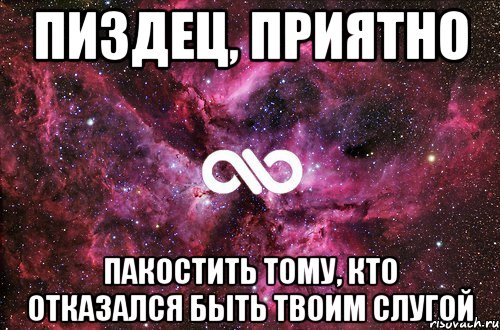 ПИЗДЕЦ, ПРИЯТНО

ПАКОСТИТЬ ТОМУ, КТО ОТКАЗАЛСЯ БЫТЬ ТВОИМ СЛУГОЙ

risovach.ru